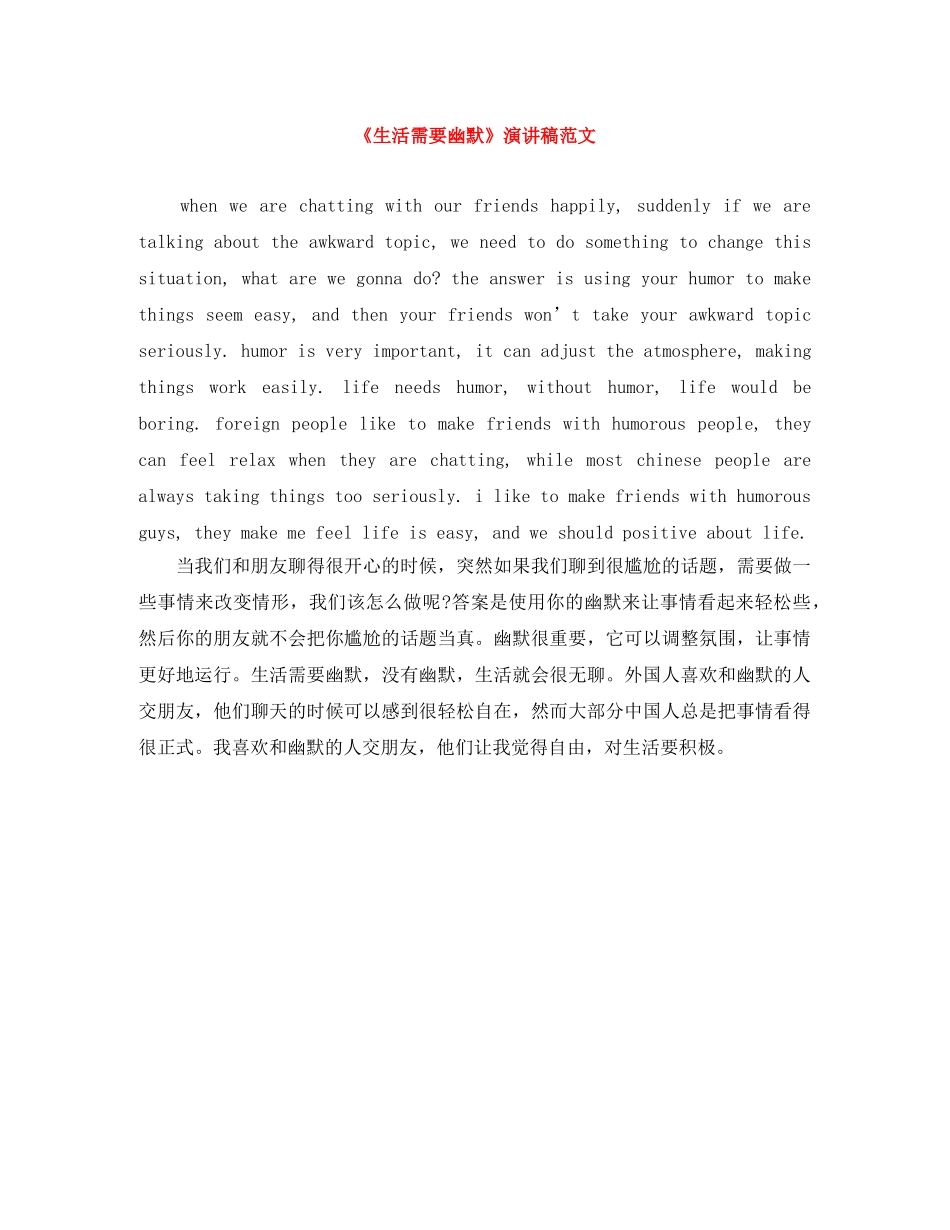 《生活需要幽默》演讲稿范文

when we are chatting with our friends happily, suddenly if we are talking about the awkward topic, we need to do something to change this situation, what are we gonna do? the answer is using your humor to make things seem easy, and then your friends won’t take your awkward topic seriously. humor is very important, it can adjust the atmosphere, making things work easily. life needs humor, without humor, life would be boring. foreign people like to make friends with humorous people, they can feel relax when they are chatting, while most chinese people are always taking things too seriously. i like to make friends with humorous guys, they make me feel life is easy, and we should positive about life.

当我们和朋友聊得很开心的时候，突然如果我们聊到很尴尬的话题，需要做一些事情来改变情形，我们该怎么做呢?答案是使用你的幽默来让事情看起来轻松些，然后你的朋友就不会把你尴尬的话题当真。幽默很重要，它可以调整氛围，让事情更好地运行。生活需要幽默，没有幽默，生活就会很无聊。外国人喜欢和幽默的人交朋友，他们聊天的时候可以感到很轻松自在，然而大部分中国人总是把事情看得很正式。我喜欢和幽默的人交朋友，他们让我觉得自由，对生活要积极。